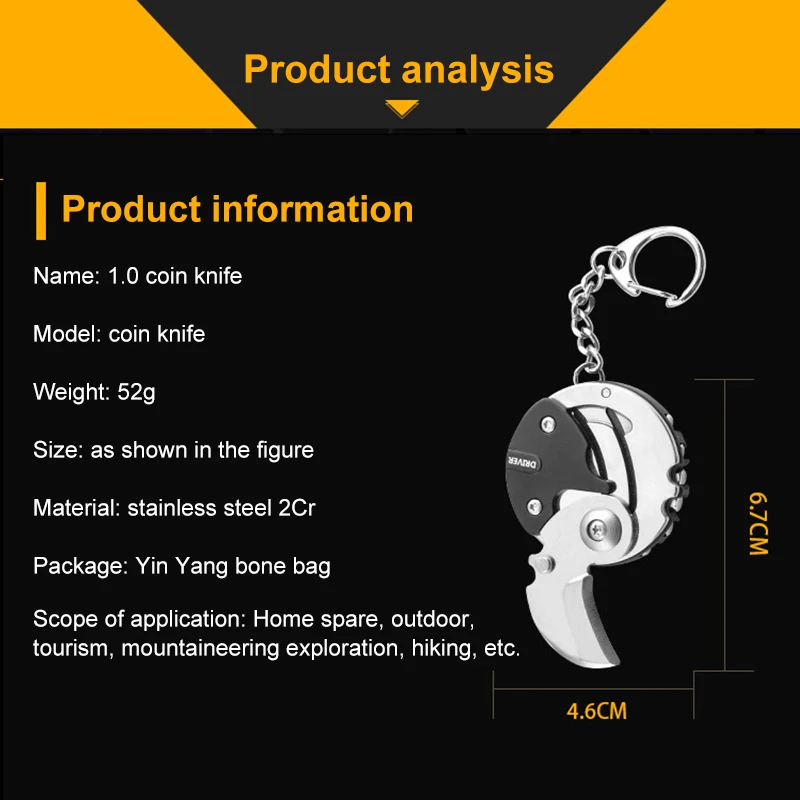 Product analysis

Product information

Name: 1.0 coin knife

Model: coin knife

Weight: 52g

Size: as shown in the figure

Material: stainless steel 2Cr

Package: Yin Yang bone bag

Scope of application: Home spare, outdoor, tourism, mountaineering exploration, hiking, etc.

DRIVER

6.7CM

4.6CM